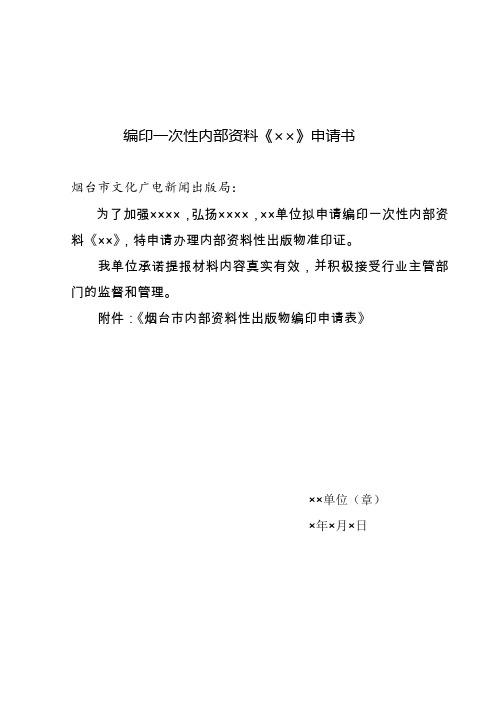 编印一次性内部资料《××》申请书

烟台市文化广电新闻出版局:

为了加强××××，弘扬××××，××单位拟申请编印一次性内部资料《××》，特申请办理内部资料性出版物准印证。

我单位承诺提报材料内容真实有效，并积极接受行业主管部门的监督和管理。

附件：《烟台市内部资料性出版物编印申请表》

××单位（章）

×年×月×日